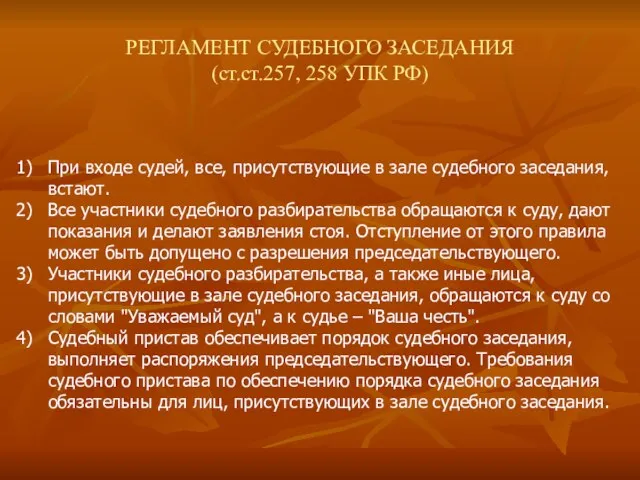 РЕГЛАМЕНТ СУДЕБНОГО ЗАСЕДАНИЯ
(ст.ст.257, 258 УПК РФ)

1) При входе судей, все, присутствующие в зале судебного заседания, встают.
2) Все участники судебного разбирательства обращаются к суду, дают показания и делают заявления стоя. Отступление от этого правила может быть допущено с разрешения председательствующего.
3) Участники судебного разбирательства, а также иные лица, присутствующие в зале судебного заседания, обращаются к суду со словами "Уважаемый суд", а к судье – "Ваша честь".
4) Судебный пристав обеспечивает порядок судебного заседания, выполняет распоряжения председательствующего. Требования судебного пристава по обеспечению порядка судебного заседания обязательны для лиц, присутствующих в зале судебного заседания.